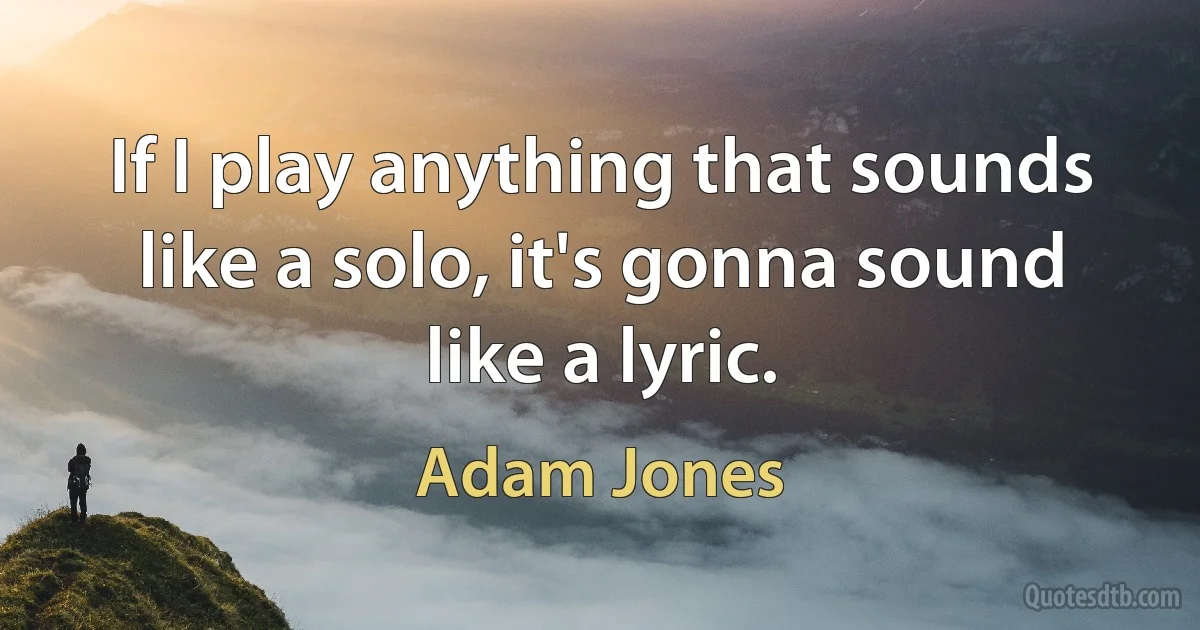 If I play anything that sounds like a solo, it's gonna sound like a lyric.

Adam Jones

Quotesdtb.com